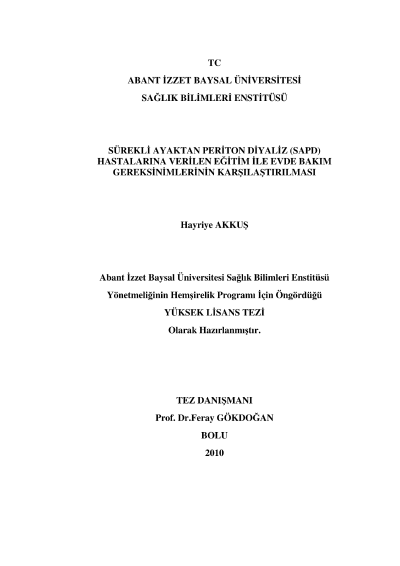 TC

ABANT İZZET BAYSAL ÜNİVERSİTESİ

SAĞLIK BİLİMLERİ ENSTİTÜSÜ

SÜREKLİ AYAKTAN PERİTON DİYALİZ (SAPD) HASTALARINA VERİLEN EĞİTİM İLE EVDE BAKIM GEREKSİNİMLERİNİN KARŞILAŞTIRILMASI

Hayriye AKKUŞ

Abant İzzet Baysal Üniversitesi Sağlık Bilimleri Enstitüsü

Yönetmeliğinin Hemşirelik Programı İçin Öngördüğü

YÜKSEK LİSANS TEZİ

Olarak Hazırlanmıştır.

TEZ DANIŞMANI

Prof. Dr.Feray GÖKDOĞAN

BOLU

2010